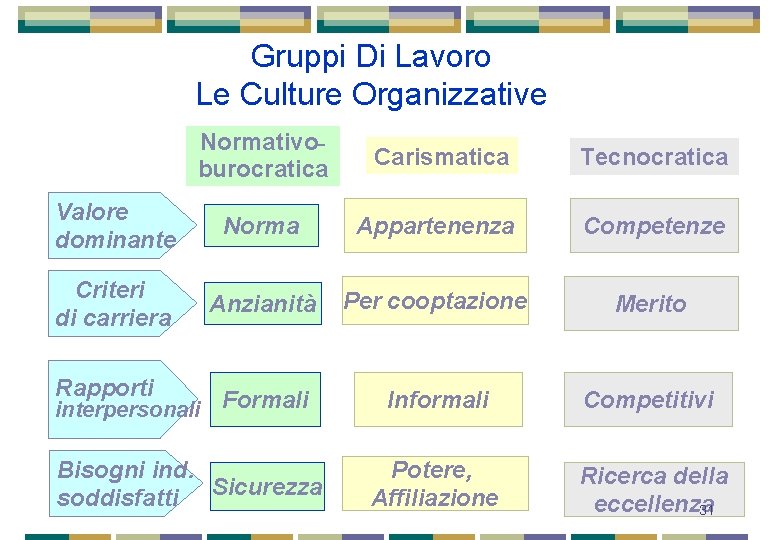 Gruppi Di Lavoro
Le Culture Organizzative

|  | Normativo-burocratica | Carismatica | Tecnocratica |
|---|---|---|---|
| Valore dominante | Norma | Appartenenza | Competenze |
| Criteri di carriera | Anzianità | Per cooptazione | Merito |
| Rapporti interpersonali | Formali | Informali | Competitivi |
| Bisogni ind. soddisfatti | Sicurezza | Potere, Affiliazione | Ricerca della eccellenza |

31